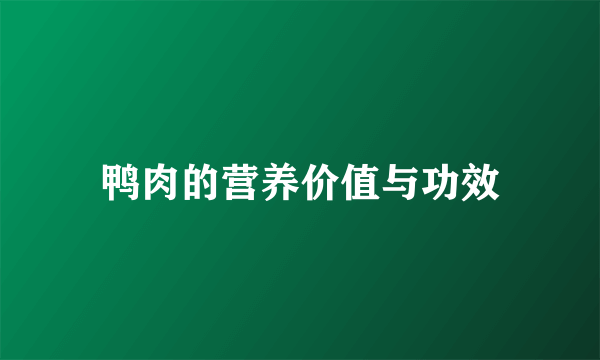 鸭肉的营养价值与功效